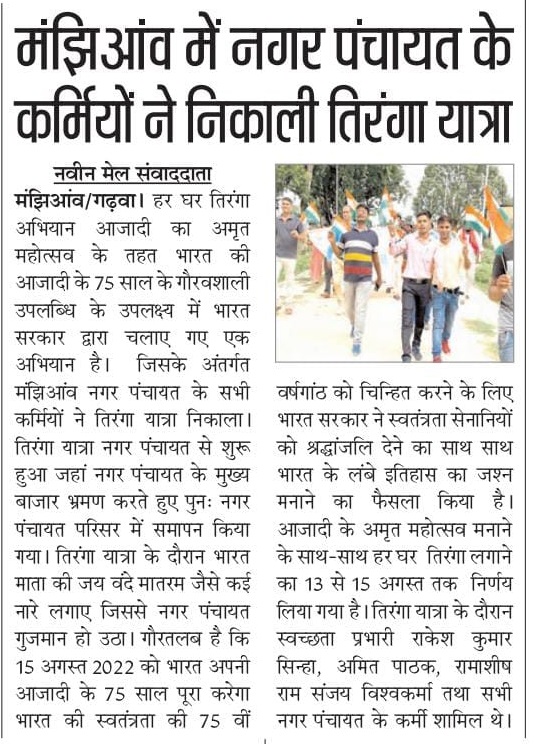 मंझिआंव में नगर पंचायत के कर्मियों ने निकाली तिरंगा यात्रा

नवीन मेल संवाददाता

मंझिआंव/गढ़वा। हर घर तिरंगा अभियान आजादी का अमृत महोत्सव के तहत भारत की आजादी के 75 साल के गौरवशाली उपलब्धि के उपलक्ष्य में भारत सरकार द्वारा चलाए गए एक अभियान है। जिसके अंतर्गत मंझिआंव नगर पंचायत के सभी कर्मियों ने तिरंगा यात्रा निकाला। तिरंगा यात्रा नगर पंचायत से शुरू हुआ जहां नगर पंचायत के मुख्य बाजार भ्रमण करते हुए पुनः नगर पंचायत परिसर में समापन किया गया। तिरंगा यात्रा के दौरान भारत माता की जय वंदे मातरम जैसे कई नारे लगाए जिससे नगर पंचायत गुजमान हो उठा। गौरतलब है कि 15 अगस्त 2022 को भारत अपनी आजादी के 75 साल पूरा करेगा भारत की स्वतंत्रता की 75 वीं वर्षगांठ को चिन्हित करने के लिए भारत सरकार ने स्वतंत्रता सेनानियों को श्रद्धांजलि देने का साथ साथ भारत के लंबे इतिहास का जश्न मनाने का फैसला किया है। आजादी के अमृत महोत्सव मनाने के साथ-साथ हर घर तिरंगा लगाने का 13 से 15 अगस्त तक निर्णय लिया गया है। तिरंगा यात्रा के दौरान स्वच्छता प्रभारी राकेश कुमार सिन्हा, अमित पाठक, रामाशीष राम संजय विश्वकर्मा तथा सभी नगर पंचायत के कर्मी शामिल थे।